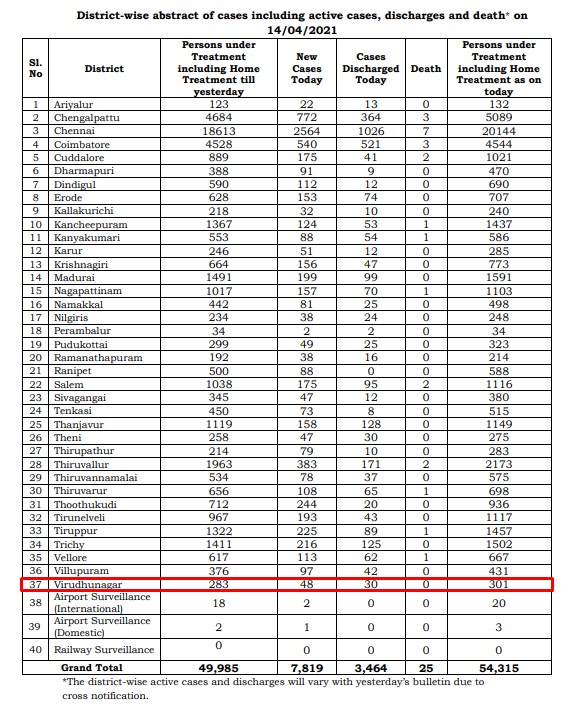 District-wise abstract of cases including active cases, discharges and death* on 14/04/2021

| Sl. No | District | Persons under Treatment including Home Treatment till yesterday | New Cases Today | Cases Discharged Today | Death | Persons under Treatment including Home Treatment as on today |
|---|---|---|---|---|---|---|
| 1 | Ariyalur | 123 | 22 | 13 | 0 | 132 |
| 2 | Chengalpattu | 4684 | 772 | 364 | 3 | 5089 |
| 3 | Chennai | 18613 | 2564 | 1026 | 7 | 20144 |
| 4 | Coimbatore | 4528 | 540 | 521 | 3 | 4544 |
| 5 | Cuddalore | 889 | 175 | 41 | 2 | 1021 |
| 6 | Dharmapuri | 388 | 91 | 9 | 0 | 470 |
| 7 | Dindigul | 590 | 112 | 12 | 0 | 690 |
| 8 | Erode | 628 | 153 | 74 | 0 | 707 |
| 9 | Kallakurichi | 218 | 32 | 10 | 0 | 240 |
| 10 | Kancheepuram | 1367 | 124 | 53 | 1 | 1437 |
| 11 | Kanyakumari | 553 | 88 | 54 | 1 | 586 |
| 12 | Karur | 246 | 51 | 12 | 0 | 285 |
| 13 | Krishnagiri | 664 | 156 | 47 | 0 | 773 |
| 14 | Madurai | 1491 | 199 | 99 | 0 | 1591 |
| 15 | Nagapattinam | 1017 | 157 | 70 | 1 | 1103 |
| 16 | Namakkal | 442 | 81 | 25 | 0 | 498 |
| 17 | Nilgiris | 234 | 38 | 24 | 0 | 248 |
| 18 | Perambalur | 34 | 2 | 2 | 0 | 34 |
| 19 | Pudukottai | 299 | 49 | 25 | 0 | 323 |
| 20 | Ramanathapuram | 192 | 38 | 16 | 0 | 214 |
| 21 | Ranipet | 500 | 88 | 0 | 0 | 588 |
| 22 | Salem | 1038 | 175 | 95 | 2 | 1116 |
| 23 | Sivagangai | 345 | 47 | 12 | 0 | 380 |
| 24 | Tenkasi | 450 | 73 | 8 | 0 | 515 |
| 25 | Thanjavur | 1119 | 158 | 128 | 0 | 1149 |
| 26 | Theni | 258 | 47 | 30 | 0 | 275 |
| 27 | Thirupathur | 214 | 79 | 10 | 0 | 283 |
| 28 | Thiruvallur | 1963 | 383 | 171 | 2 | 2173 |
| 29 | Thiruvannamalai | 534 | 78 | 37 | 0 | 575 |
| 30 | Thiruvarur | 656 | 108 | 65 | 1 | 698 |
| 31 | Thoothukudi | 712 | 244 | 20 | 0 | 936 |
| 32 | Tirunelveli | 967 | 193 | 43 | 0 | 1117 |
| 33 | Tiruppur | 1322 | 225 | 89 | 1 | 1457 |
| 34 | Trichy | 1411 | 216 | 125 | 0 | 1502 |
| 35 | Vellore | 617 | 113 | 62 | 1 | 667 |
| 36 | Villupuram | 376 | 97 | 42 | 0 | 431 |
| 37 | Virudhunagar | 283 | 48 | 30 | 0 | 301 |
| 38 | Airport Surveillance (International) | 18 | 2 | 0 | 0 | 20 |
| 39 | Airport Surveillance (Domestic) | 2 | 1 | 0 | 0 | 3 |
| 40 | Railway Surveillance | 0 | 0 | 0 | 0 | 0 |
| | Grand Total | 49,985 | 7,819 | 3,464 | 25 | 54,315 |

*The district-wise active cases and discharges will vary with yesterday's bulletin due to cross notification.